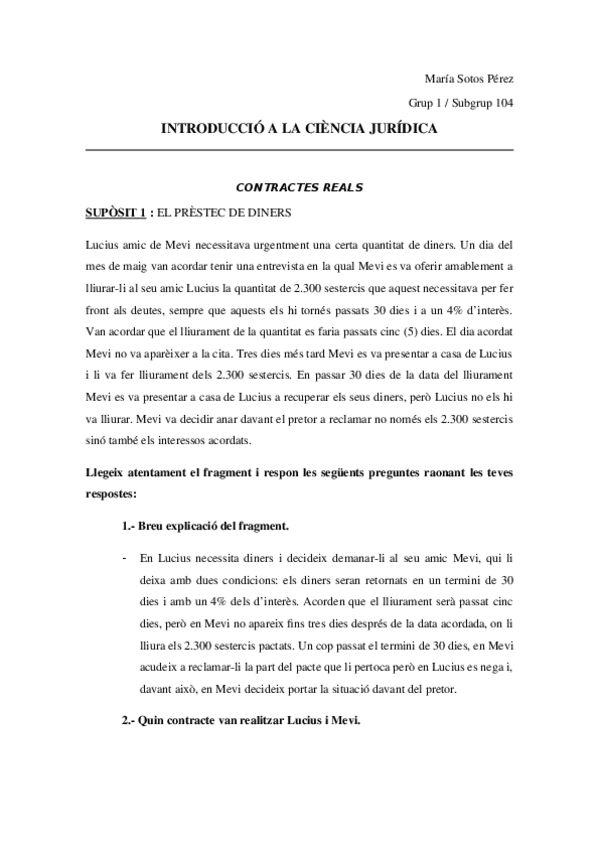 María Sotos Pérez

Grup 1 / Subgrup 104

INTRODUCCIÓ A LA CIÈNCIA JURÍDICA

CONTRACTES REALS

SUPÒSIT 1 : EL PRÈSTEC DE DINERS

Lucius amic de Mevi necessitava urgentment una certa quantitat de diners. Un dia del mes de maig van acordar tenir una entrevista en la qual Mevi es va oferir amablement a lliurar-li al seu amic Lucius la quantitat de 2.300 sestercis que aquest necessitava per fer front als deutes, sempre que aquests els hi tornés passats 30 dies i a un 4% d'interès. Van acordar que el lliurament de la quantitat es faria passats cinc (5) dies. El dia acordat Mevi no va aparèixer a la cita. Tres dies més tard Mevi es va presentar a casa de Lucius i li va fer lliurament dels 2.300 sestercis. En passar 30 dies de la data del lliurament Mevi es va presentar a casa de Lucius a recuperar els seus diners, però Lucius no els hi va lliurar. Mevi va decidir anar davant el pretor a reclamar no només els 2.300 sestercis sinó també els interessos acordats.

Llegeix atentament el fragment i respon les següents preguntes raonant les teves respostes:

1.- Breu explicació del fragment.

- En Lucius necessita diners i decideix demanar-li al seu amic Mevi, qui li deixa amb dues condicions: els diners seran retornats en un termini de 30 dies i amb un 4% dels d'interès. Acorden que el lliurament serà passat cinc dies, però en Mevi no apareix fins tres dies després de la data acordada, on li lliura els 2.300 sestercis pactats. Un cop passat el termini de 30 dies, en Mevi acudeix a reclamar-li la part del pacte que li pertoca però en Lucius es nega i, davant això, en Mevi decideix portar la situació davant del pretor.

2.- Quin contracte van realitzar Lucius i Mevi.